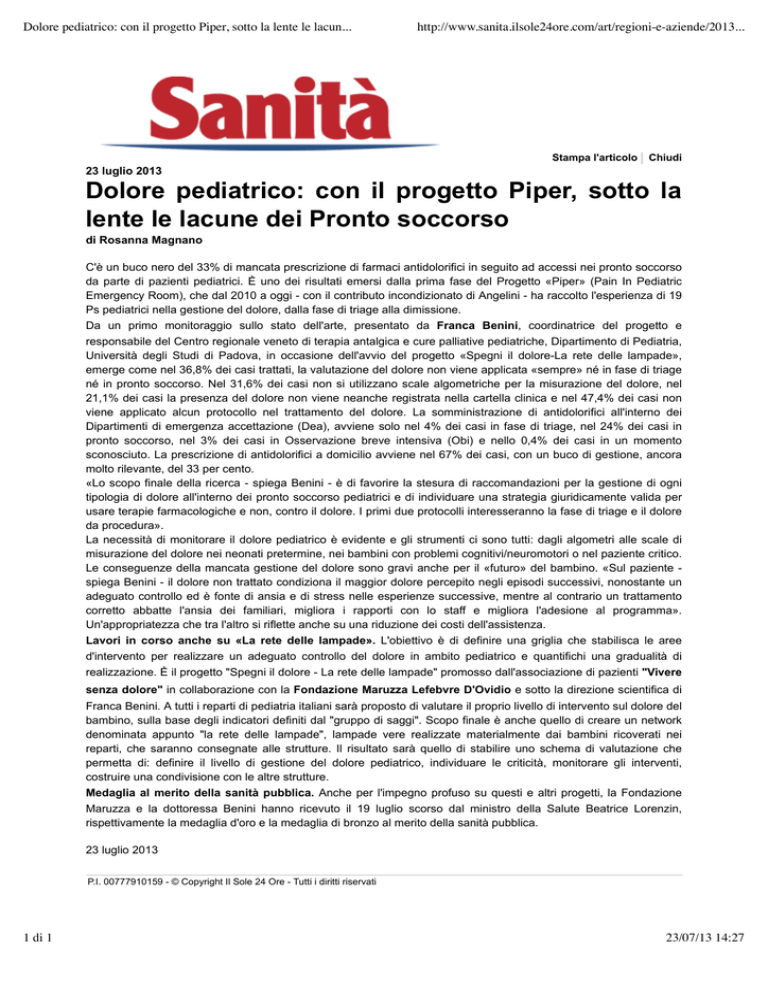 Dolore pediatrico: con il progetto Piper, sotto la lente le lacun...

http://www.sanita.ilsole24ore.com/art/regioni-e-aziende/2013...

Sanità

Stampa l'articolo | Chiudi

23 luglio 2013

Dolore pediatrico: con il progetto Piper, sotto la lente le lacune dei Pronto soccorso

di Rosanna Magnano

C'è un buco nero del 33% di mancata prescrizione di farmaci antidolorifici in seguito ad accessi nei pronto soccorso da parte di pazienti pediatrici. È uno dei risultati emersi dalla prima fase del Progetto «Piper» (Pain In Pediatric Emergency Room), che dal 2010 a oggi - con il contributo incondizionato di Angelini - ha raccolto l'esperienza di 19 Ps pediatrici nella gestione del dolore, dalla fase di triage alla dimissione.

Da un primo monitoraggio sullo stato dell'arte, presentato da Franca Benini, coordinatrice del progetto e responsabile del Centro regionale veneto di terapia antalgica e cure palliative pediatriche, Dipartimento di Pediatria, Università degli Studi di Padova, in occasione dell'avvio del progetto «Spegni il dolore-La rete delle lampade», emerge come nel 36,8% dei casi trattati, la valutazione del dolore non viene applicata «sempre» né in fase di triage né in pronto soccorso. Nel 31,6% dei casi non si utilizzano scale algometriche per la misurazione del dolore, nel 21,1% dei casi la presenza del dolore non viene neanche registrata nella cartella clinica e nel 47,4% dei casi non viene applicato alcun protocollo nel trattamento del dolore. La somministrazione di antidolorifici all'interno dei Dipartimenti di emergenza accettazione (Dea), avviene solo nel 4% dei casi in fase di triage, nel 24% dei casi in pronto soccorso, nel 3% dei casi in Osservazione breve intensiva (Obi) e nello 0,4% dei casi in un momento sconosciuto. La prescrizione di antidolorifici a domicilio avviene nel 67% dei casi, con un buco di gestione, ancora molto rilevante, del 33 per cento.

«Lo scopo finale della ricerca - spiega Benini - è di favorire la stesura di raccomandazioni per la gestione di ogni tipologia di dolore all'interno dei pronto soccorso pediatrici e di individuare una strategia giuridicamente valida per usare terapie farmacologiche e non, contro il dolore. I primi due protocolli interesseranno la fase di triage e il dolore da procedura».

La necessità di monitorare il dolore pediatrico è evidente e gli strumenti ci sono tutti: dagli algometri alle scale di misurazione del dolore nei neonati pretermine, nei bambini con problemi cognitivi/neuromotori o nel paziente critico. Le conseguenze della mancata gestione del dolore sono gravi anche per il «futuro» del bambino. «Sul paziente - spiega Benini - il dolore non trattato condiziona il maggior dolore percepito negli episodi successivi, nonostante un adeguato controllo ed è fonte di ansia e di stress nelle esperienze successive, mentre al contrario un trattamento corretto abbatte l'ansia dei familiari, migliora i rapporti con lo staff e migliora l'adesione al programma». Un'appropriatezza che tra l'altro si riflette anche su una riduzione dei costi dell'assistenza.

Lavori in corso anche su «La rete delle lampade». L'obiettivo è di definire una griglia che stabilisca le aree d'intervento per realizzare un adeguato controllo del dolore in ambito pediatrico e quantifichi una gradualità di realizzazione. È il progetto "Spegni il dolore - La rete delle lampade" promosso dall'associazione di pazienti "Vivere senza dolore" in collaborazione con la Fondazione Maruzza Lefebvre D'Ovidio e sotto la direzione scientifica di Franca Benini. A tutti i reparti di pediatria italiani sarà proposto di valutare il proprio livello di intervento sul dolore del bambino, sulla base degli indicatori definiti dal "gruppo di saggi". Scopo finale è anche quello di creare un network denominata appunto "la rete delle lampade", lampade vere realizzate materialmente dai bambini ricoverati nei reparti, che saranno consegnate alle strutture. Il risultato sarà quello di stabilire uno schema di valutazione che permetta di: definire il livello di gestione del dolore pediatrico, individuare le criticità, monitorare gli interventi, costruire una condivisione con le altre strutture.

Medaglia al merito della sanità pubblica. Anche per l'impegno profuso su questi e altri progetti, la Fondazione Maruzza e la dottoressa Benini hanno ricevuto il 19 luglio scorso dal ministro della Salute Beatrice Lorenzin, rispettivamente la medaglia d'oro e la medaglia di bronzo al merito della sanità pubblica.

23 luglio 2013

P.I. 00777910159 - © Copyright Il Sole 24 Ore - Tutti i diritti riservati

1 di 1

23/07/13 14:27